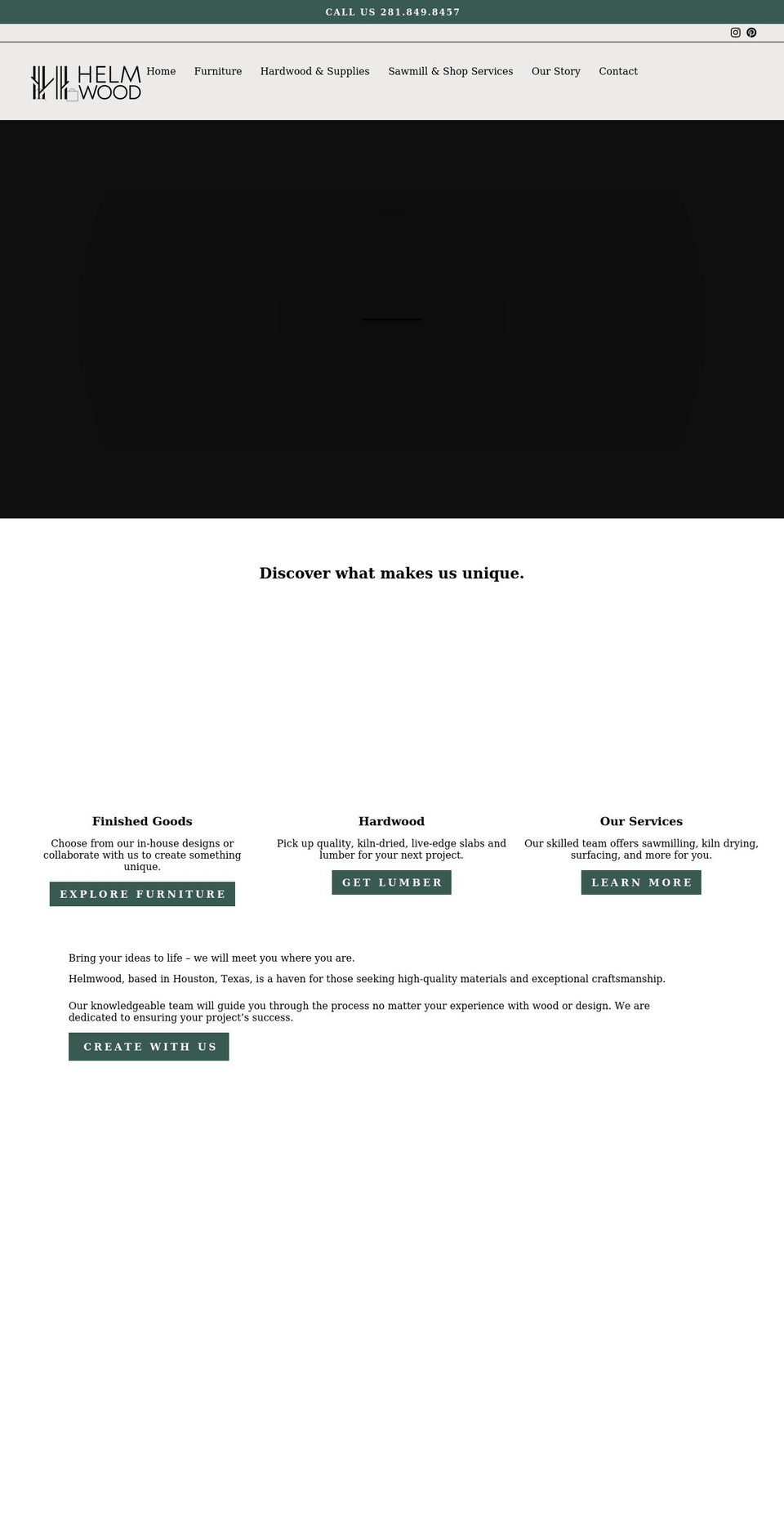 CALL US 281.849.8457

HELM WOOD

Home Furniture Hardwood & Supplies Sawmill & Shop Services Our Story Contact

Discover what makes us unique.

Finished Goods

Choose from our in-house designs or collaborate with us to create something unique.

EXPLORE FURNITURE

Hardwood

Pick up quality, kiln-dried, live-edge slabs and lumber for your next project.

GET LUMBER

Our Services

Our skilled team offers sawmilling, kiln drying, surfacing, and more for you.

LEARN MORE

Bring your ideas to life – we will meet you where you are.

Helmwood, based in Houston, Texas, is a haven for those seeking high-quality materials and exceptional craftsmanship.

Our knowledgeable team will guide you through the process no matter your experience with wood or design. We are dedicated to ensuring your project's success.

CREATE WITH US